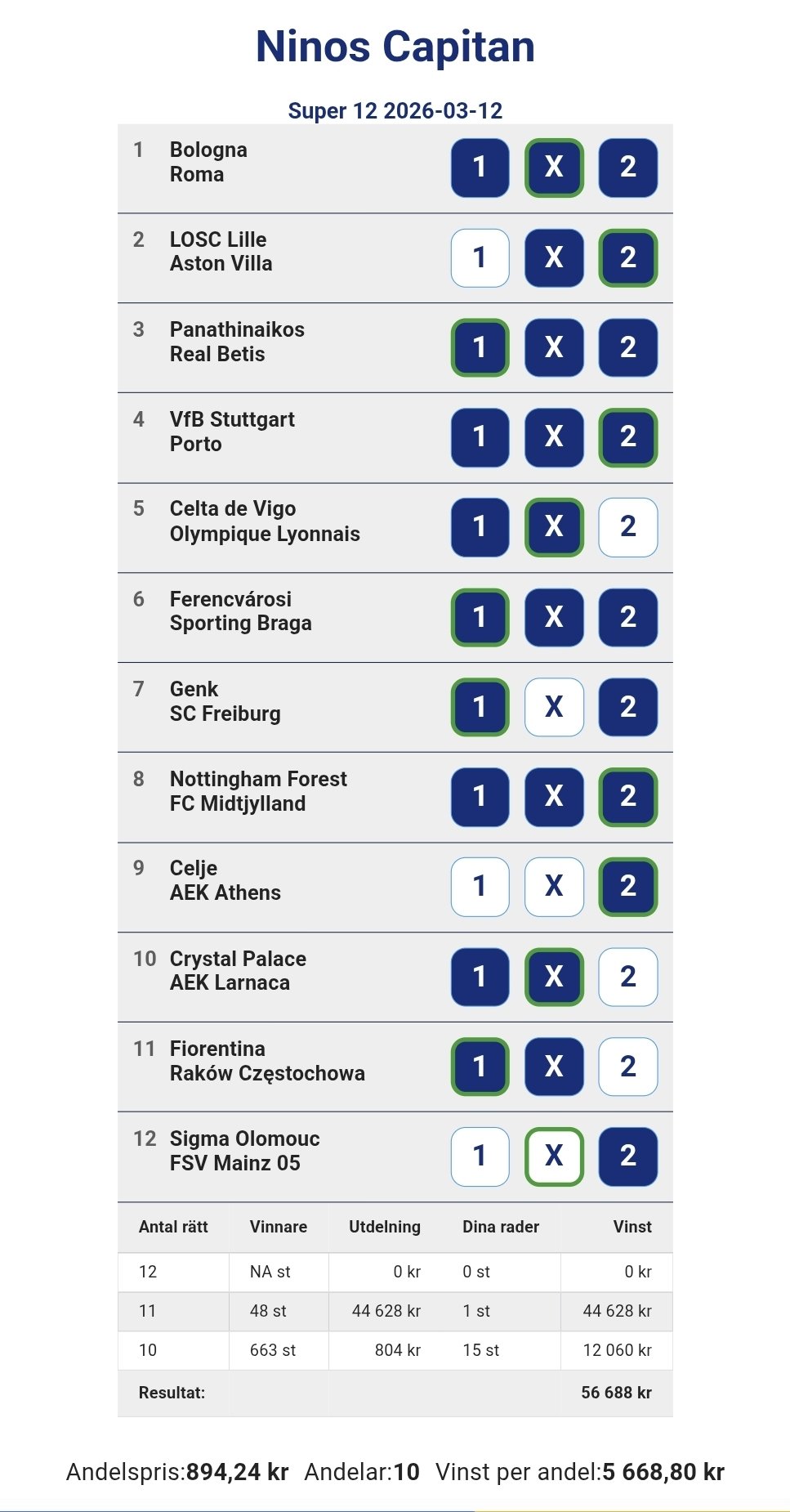 Ninos Capitan

Super 12 2026-03-12

1 Bologna Roma 1 X 2

2 LOSC Lille Aston Villa 1 X 2

3 Panathinaikos Real Betis 1 X 2

4 VfB Stuttgart Porto 1 X 2

5 Celta de Vigo Olympique Lyonnais 1 X 2

6 Ferencvárosi Sporting Braga 1 X 2

7 Genk SC Freiburg 1 X 2

8 Nottingham Forest FC Midtjylland 1 X 2

9 Celje AEK Athens 1 X 2

10 Crystal Palace AEK Larnaca 1 X 2

11 Fiorentina Raków Częstochowa 1 X 2

12 Sigma Olomouc FSV Mainz 05 1 X 2

| Antal rätt | Vinnare | Utdelning | Dina rader | Vinst |
|---|---|---|---|---|
| 12 | NA st | 0 kr | 0 st | 0 kr |
| 11 | 48 st | 44 628 kr | 1 st | 44 628 kr |
| 10 | 663 st | 804 kr | 15 st | 12 060 kr |
| Resultat: | | | | 56 688 kr |

Andelspris:894,24 kr Andelar:10 Vinst per andel:5 668,80 kr